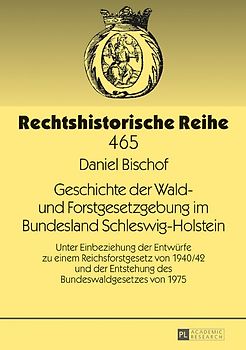 Rechtshistorische Reihe
465

Daniel Bischof

Geschichte der Wald- und Forstgesetzgebung im Bundesland Schleswig-Holstein

Unter Einbeziehung der Entwürfe zu einem Reichsforstgesetz von 1940/42 und der Entstehung des Bundeswaldgesetzes von 1975

PL ACADEMIC RESEARCH